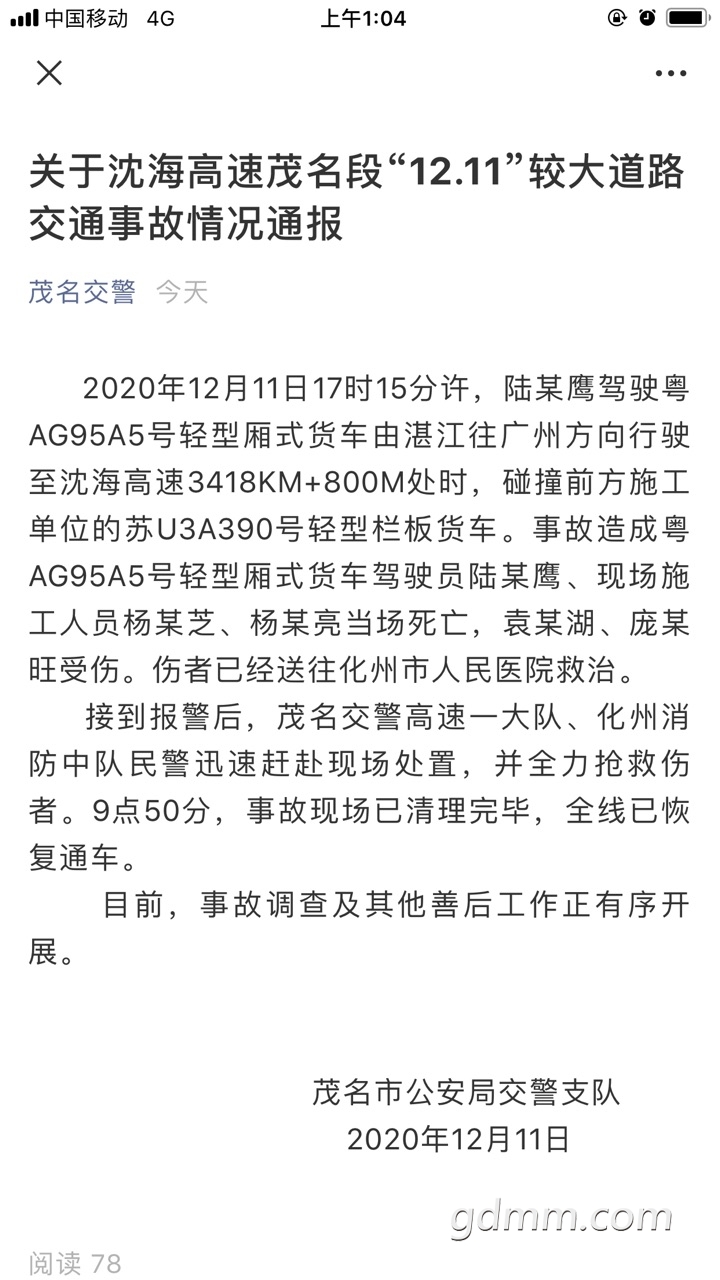 中国移动 4G 上午1:04

关于沈海高速茂名段“12.11”较大道路交通事故情况通报

茂名交警 今天

2020年12月11日17时15分许，陆某鹰驾驶粤AG95A5号轻型厢式货车由湛江往广州方向行驶至沈海高速3418KM+800M处时，碰撞前方施工单位的苏U3A390号轻型栏板货车。事故造成粤AG95A5号轻型厢式货车驾驶员陆某鹰、现场施工人员杨某芝、杨某亮当场死亡，袁某湖、庞某旺受伤。伤者已经送往化州市人民医院救治。

接到报警后，茂名交警高速一大队、化州消防中队民警迅速赶赴现场处置，并全力抢救伤者。9点50分，事故现场已清理完毕，全线已恢复通车。

目前，事故调查及其他善后工作正有序开展。

茂名市公安局交警支队
2020年12月11日

gdmm.com

阅读 78